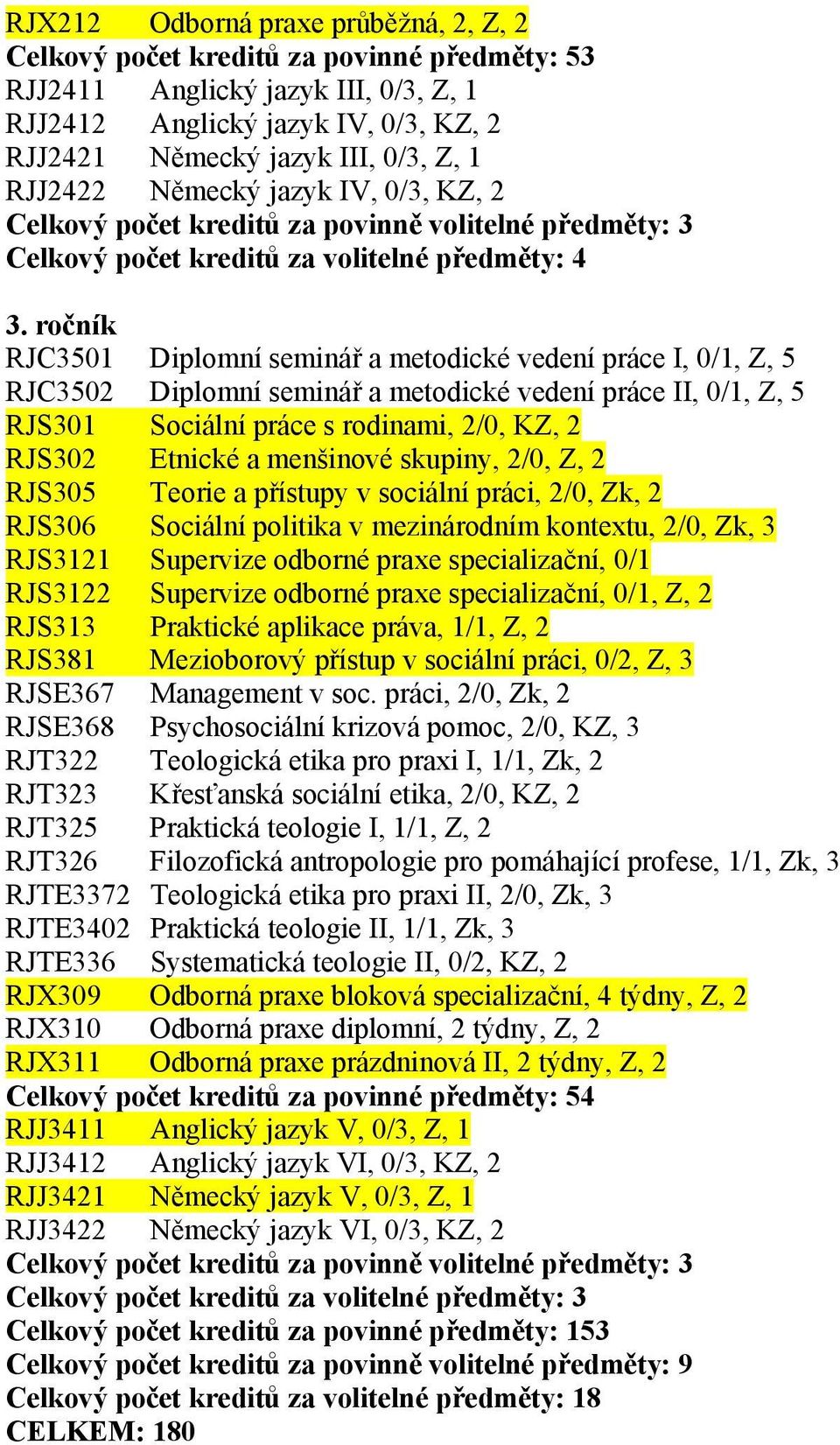 RJX212 Odborná praxe průběžná, 2, Z, 2
Celkový počet kreditů za povinné předměty: 53
RJJ2411 Anglický jazyk III, 0/3, Z, 1
RJJ2412 Anglický jazyk IV, 0/3, KZ, 2
RJJ2421 Německý jazyk III, 0/3, Z, 1
RJJ2422 Německý jazyk IV, 0/3, KZ, 2
Celkový počet kreditů za povinně volitelné předměty: 3
Celkový počet kreditů za volitelné předměty: 4

3. ročník
RJC3501 Diplomní seminář a metodické vedení práce I, 0/1, Z, 5
RJC3502 Diplomní seminář a metodické vedení práce II, 0/1, Z, 5
RJS301 Sociální práce s rodinami, 2/0, KZ, 2
RJS302 Etnické a menšinové skupiny, 2/0, Z, 2
RJS305 Teorie a přístupy v sociální práci, 2/0, Zk, 2
RJS306 Sociální politika v mezinárodním kontextu, 2/0, Zk, 3
RJS3121 Supervize odborné praxe specializační, 0/1
RJS3122 Supervize odborné praxe specializační, 0/1, Z, 2
RJS313 Praktické aplikace práva, 1/1, Z, 2
RJS381 Mezioborový přístup v sociální práci, 0/2, Z, 3
RJSE367 Management v soc. práci, 2/0, Zk, 2
RJSE368 Psychosociální krizová pomoc, 2/0, KZ, 3
RJT322 Teologická etika pro praxi I, 1/1, Zk, 2
RJT323 Křesťanská sociální etika, 2/0, KZ, 2
RJT325 Praktická teologie I, 1/1, Z, 2
RJT326 Filozofická antropologie pro pomáhající profese, 1/1, Zk, 3
RJTE3372 Teologická etika pro praxi II, 2/0, Zk, 3
RJTE3402 Praktická teologie II, 1/1, Zk, 3
RJTE336 Systematická teologie II, 0/2, KZ, 2
RJX309 Odborná praxe bloková specializační, 4 týdny, Z, 2
RJX310 Odborná praxe diplomní, 2 týdny, Z, 2
RJX311 Odborná praxe prázdninová II, 2 týdny, Z, 2
Celkový počet kreditů za povinné předměty: 54
RJJ3411 Anglický jazyk V, 0/3, Z, 1
RJJ3412 Anglický jazyk VI, 0/3, KZ, 2
RJJ3421 Německý jazyk V, 0/3, Z, 1
RJJ3422 Německý jazyk VI, 0/3, KZ, 2
Celkový počet kreditů za povinně volitelné předměty: 3
Celkový počet kreditů za volitelné předměty: 3
Celkový počet kreditů za povinné předměty: 153
Celkový počet kreditů za povinně volitelné předměty: 9
Celkový počet kreditů za volitelné předměty: 18
CELKEM: 180